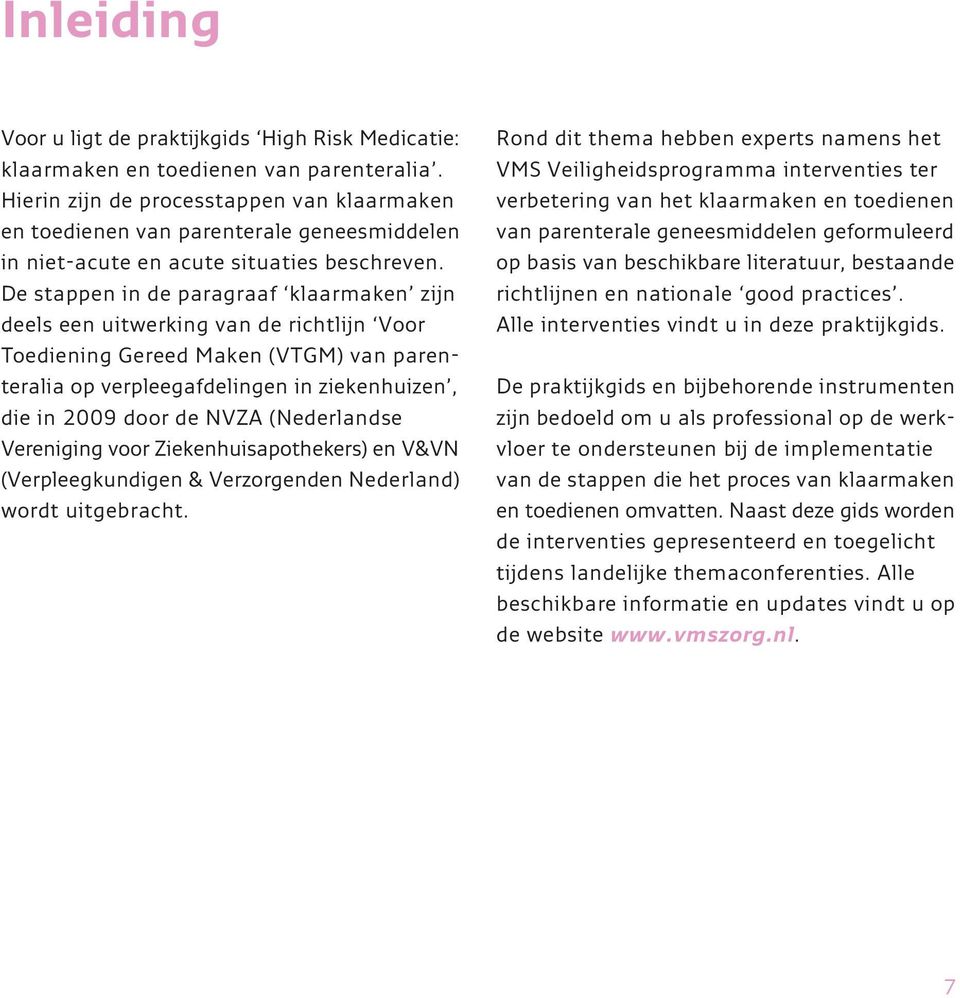 Inleiding

Voor u ligt de praktijkgids ‘High Risk Medicatie: klaarmaken en toedienen van parenteralia’. Hierin zijn de processtappen van klaarmaken en toedienen van parenterale geneesmiddelen in niet-acute en acute situaties beschreven. De stappen in de paragraaf ‘klaarmaken’ zijn deels een uitwerking van de richtlijn ‘Voor Toediening Gereed Maken (VTGM) van parenteralia op verpleegafdelingen in ziekenhuizen’, die in 2009 door de NVZA (Nederlandse Vereniging voor Ziekenhuisapothekers) en V&VN (Verpleegkundigen & Verzorgenden Nederland) wordt uitgebracht.

Rond dit thema hebben experts namens het VMS Veiligheidsprogramma interventies ter verbetering van het klaarmaken en toedienen van parenterale geneesmiddelen geformuleerd op basis van beschikbare literatuur, bestaande richtlijnen en nationale ‘good practices’. Alle interventies vindt u in deze praktijkgids.

De praktijkgids en bijbehorende instrumenten zijn bedoeld om u als professional op de werkvloer te ondersteunen bij de implementatie van de stappen die het proces van klaarmaken en toedienen omvatten. Naast deze gids worden de interventies gepresenteerd en toegelicht tijdens landelijke themaconferenties. Alle beschikbare informatie en updates vindt u op de website www.vmszorg.nl.

7